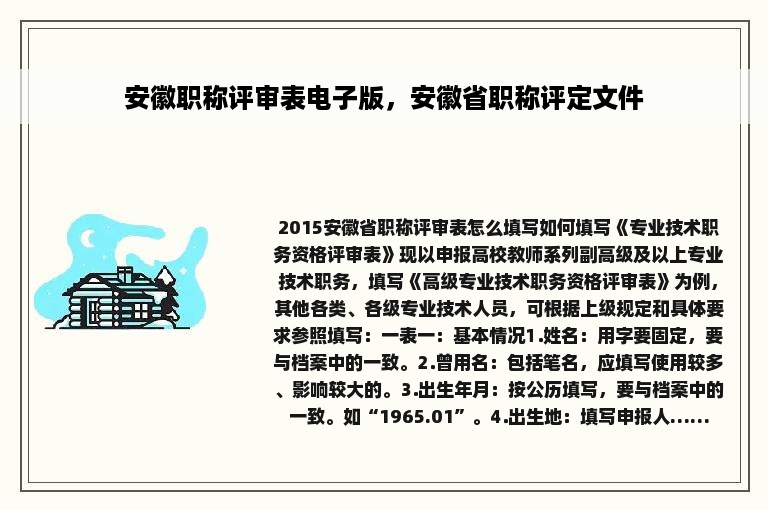 安徽职称评审表电子版，安徽省职称评定文件

2015安徽省职称评审表怎么填写如何填写《专业技术职务资格评审表》现以申报高校教师系列副高级及以上专业技术职务，填写《高级专业技术职务资格评审表》为例，其他各类、各级专业技术人员，可根据上级规定和具体要求参照填写：一表一：基本情况1.姓名：用字要固定，要与档案中的一致。2.曾用名：包括笔名，应填写使用较多、影响较大的。3.出生年月：按公历填写，要与档案中的一致。如“1965.01”。4.出生地：填写申报人......